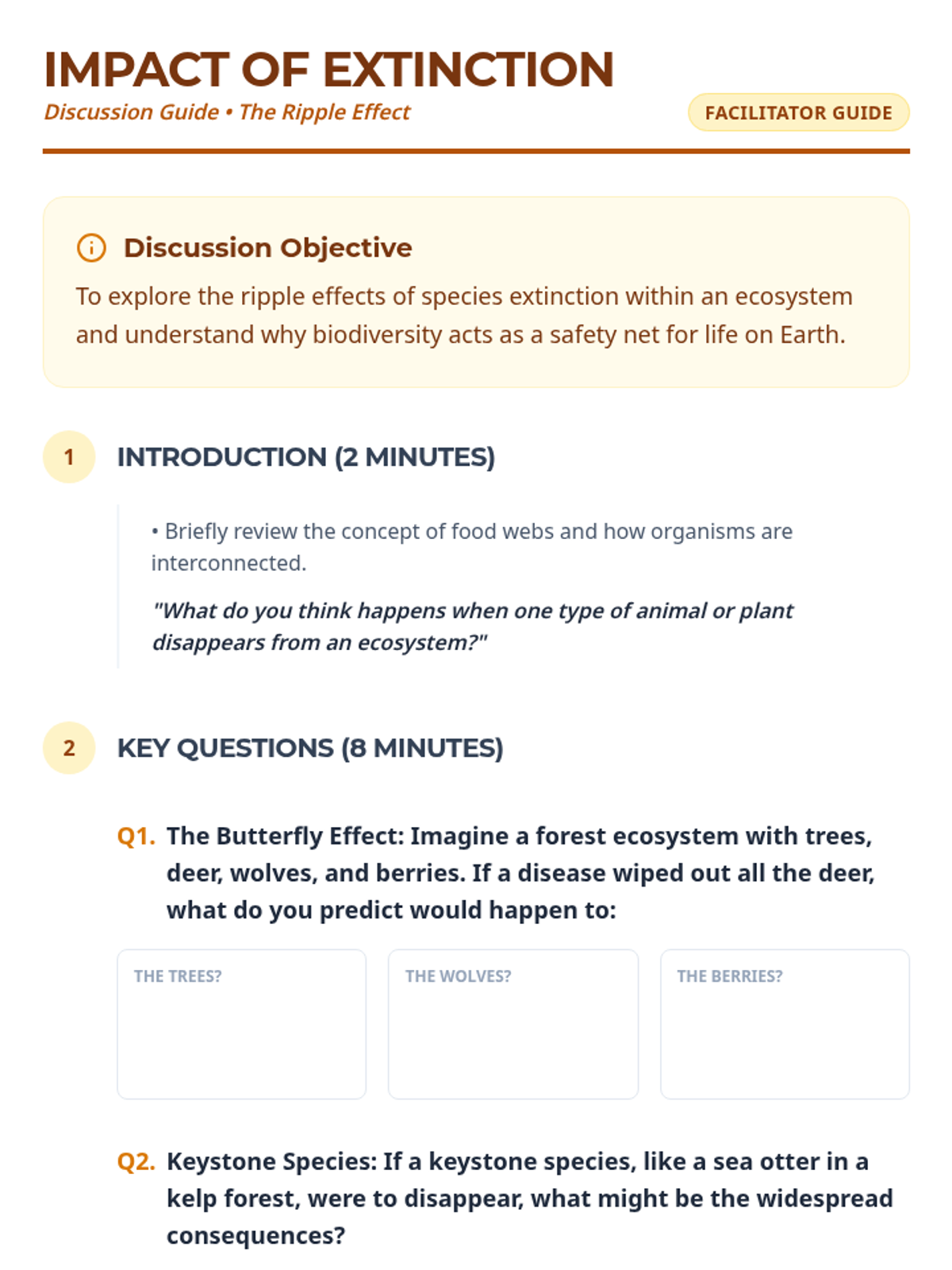 IMPACT OF EXTINCTION
Discussion Guide • The Ripple Effect
FACILITATOR GUIDE

Discussion Objective
To explore the ripple effects of species extinction within an ecosystem and understand why biodiversity acts as a safety net for life on Earth.

1 INTRODUCTION (2 MINUTES)

• Briefly review the concept of food webs and how organisms are interconnected.

"What do you think happens when one type of animal or plant disappears from an ecosystem?"

2 KEY QUESTIONS (8 MINUTES)

Q1. The Butterfly Effect: Imagine a forest ecosystem with trees, deer, wolves, and berries. If a disease wiped out all the deer, what do you predict would happen to:

THE TREES?

THE WOLVES?

THE BERRIES?

Q2. Keystone Species: If a keystone species, like a sea otter in a kelp forest, were to disappear, what might be the widespread consequences?